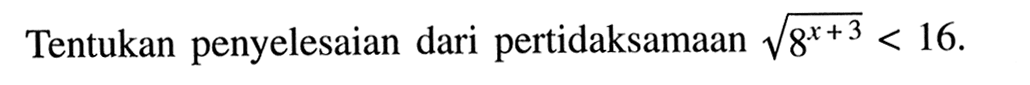 Tentukan penyelesaian dari pertidaksamaan $\sqrt{8^{x+3}} < 16$.